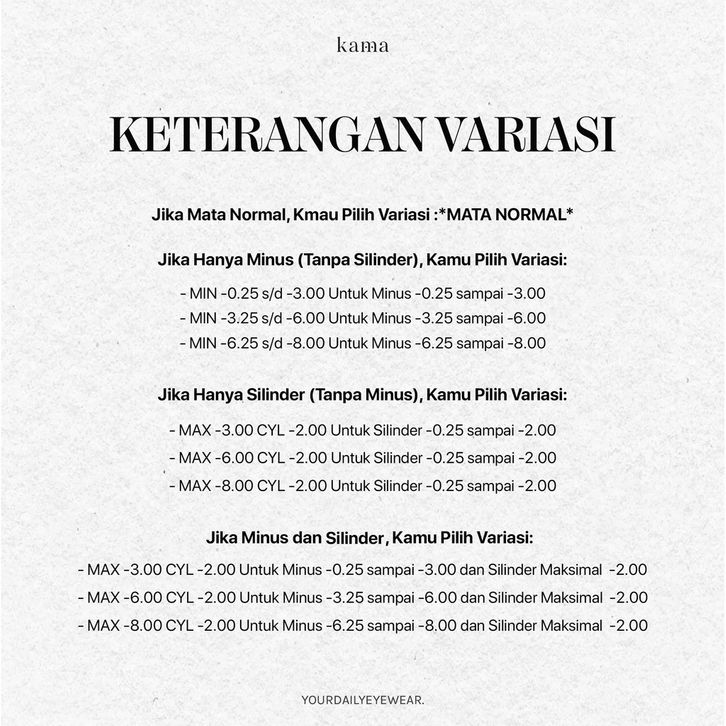 kama

KETERANGAN VARIASI

Jika Mata Normal, Kmau Pilih Variasi :*MATA NORMAL*

Jika Hanya Minus (Tanpa Silinder), Kamu Pilih Variasi:

- MIN -0.25 s/d -3.00 Untuk Minus -0.25 sampai -3.00
- MIN -3.25 s/d -6.00 Untuk Minus -3.25 sampai -6.00
- MIN -6.25 s/d -8.00 Untuk Minus -6.25 sampai -8.00

Jika Hanya Silinder (Tanpa Minus), Kamu Pilih Variasi:

- MAX -3.00 CYL -2.00 Untuk Silinder -0.25 sampai -2.00
- MAX -6.00 CYL -2.00 Untuk Silinder -0.25 sampai -2.00
- MAX -8.00 CYL -2.00 Untuk Silinder -0.25 sampai -2.00

Jika Minus dan Silinder, Kamu Pilih Variasi:

- MAX -3.00 CYL -2.00 Untuk Minus -0.25 sampai -3.00 dan Silinder Maksimal -2.00
- MAX -6.00 CYL -2.00 Untuk Minus -3.25 sampai -6.00 dan Silinder Maksimal -2.00
- MAX -8.00 CYL -2.00 Untuk Minus -6.25 sampai -8.00 dan Silinder Maksimal -2.00

YOURDAILYEYEWEAR.